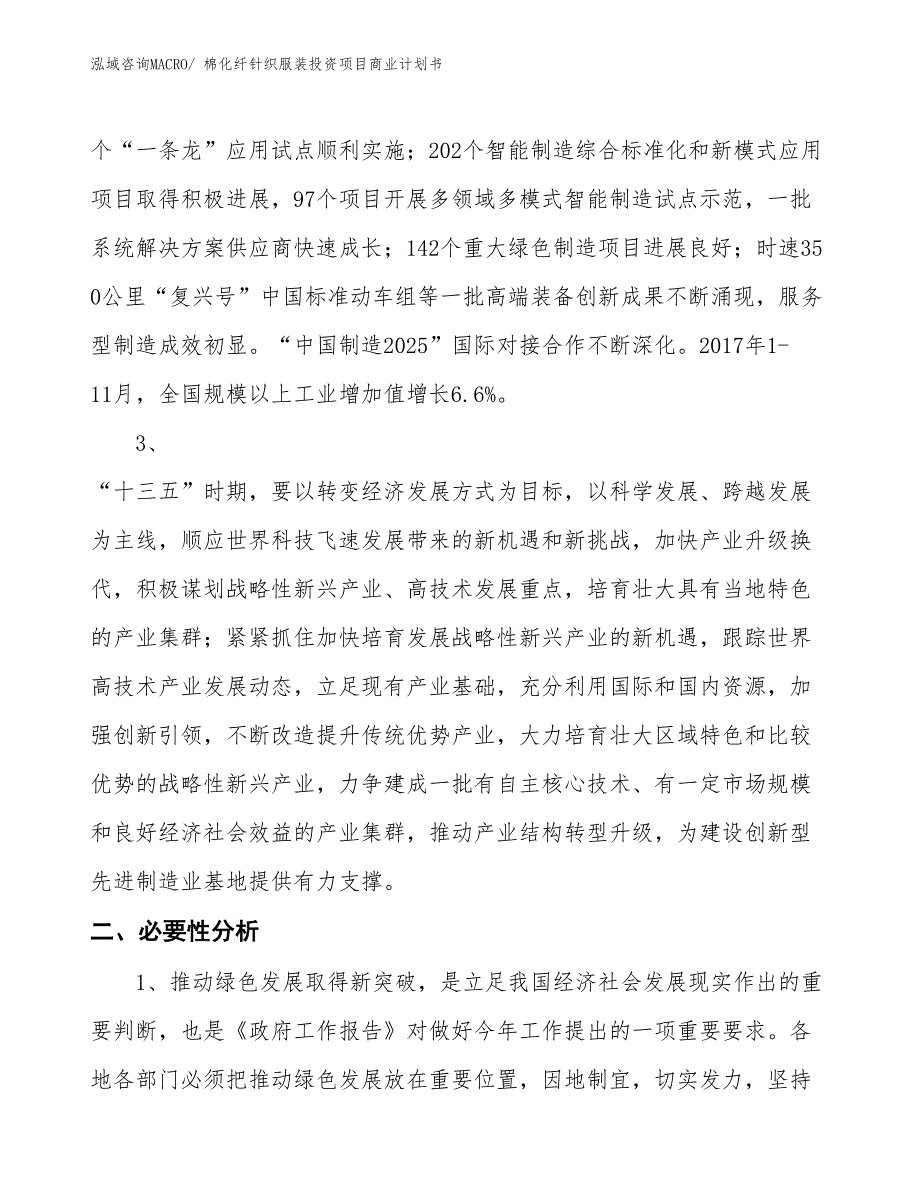 泓域咨询MACRO/ 棉化纤针织服装投资项目商业计划书

个“一条龙”应用试点顺利实施；202个智能制造综合标准化和新模式应用项目取得积极进展，97个项目开展多领域多模式智能制造试点示范，一批系统解决方案供应商快速成长；142个重大绿色制造项目进展良好；时速350公里“复兴号”中国标准动车组等一批高端装备创新成果不断涌现，服务型制造成效初显。“中国制造2025”国际对接合作不断深化。2017年1-11月，全国规模以上工业增加值增长6.6%。

3、

“十三五”时期，要以转变经济发展方式为目标，以科学发展、跨越发展为主线，顺应世界科技飞速发展带来的新机遇和新挑战，加快产业升级换代，积极谋划战略性新兴产业、高技术发展重点，培育壮大具有当地特色的产业集群；紧紧抓住加快培育发展战略性新兴产业的新机遇，跟踪世界高技术产业发展动态，立足现有产业基础，充分利用国际和国内资源，加强创新引领，不断改造提升传统优势产业，大力培育壮大区域特色和比较优势的战略性新兴产业，力争建成一批有自主核心技术、有一定市场规模和良好经济社会效益的产业集群，推动产业结构转型升级，为建设创新型先进制造业基地提供有力支撑。

二、必要性分析

1、推动绿色发展取得新突破，是立足我国经济社会发展现实作出的重要判断，也是《政府工作报告》对做好今年工作提出的一项重要要求。各地各部门必须把推动绿色发展放在重要位置，因地制宜，切实发力，坚持